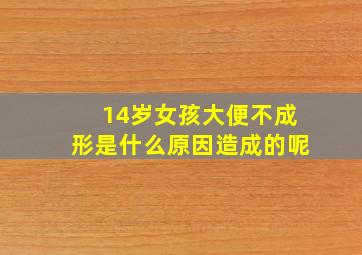 14岁女孩大便不成形是什么原因造成的呢